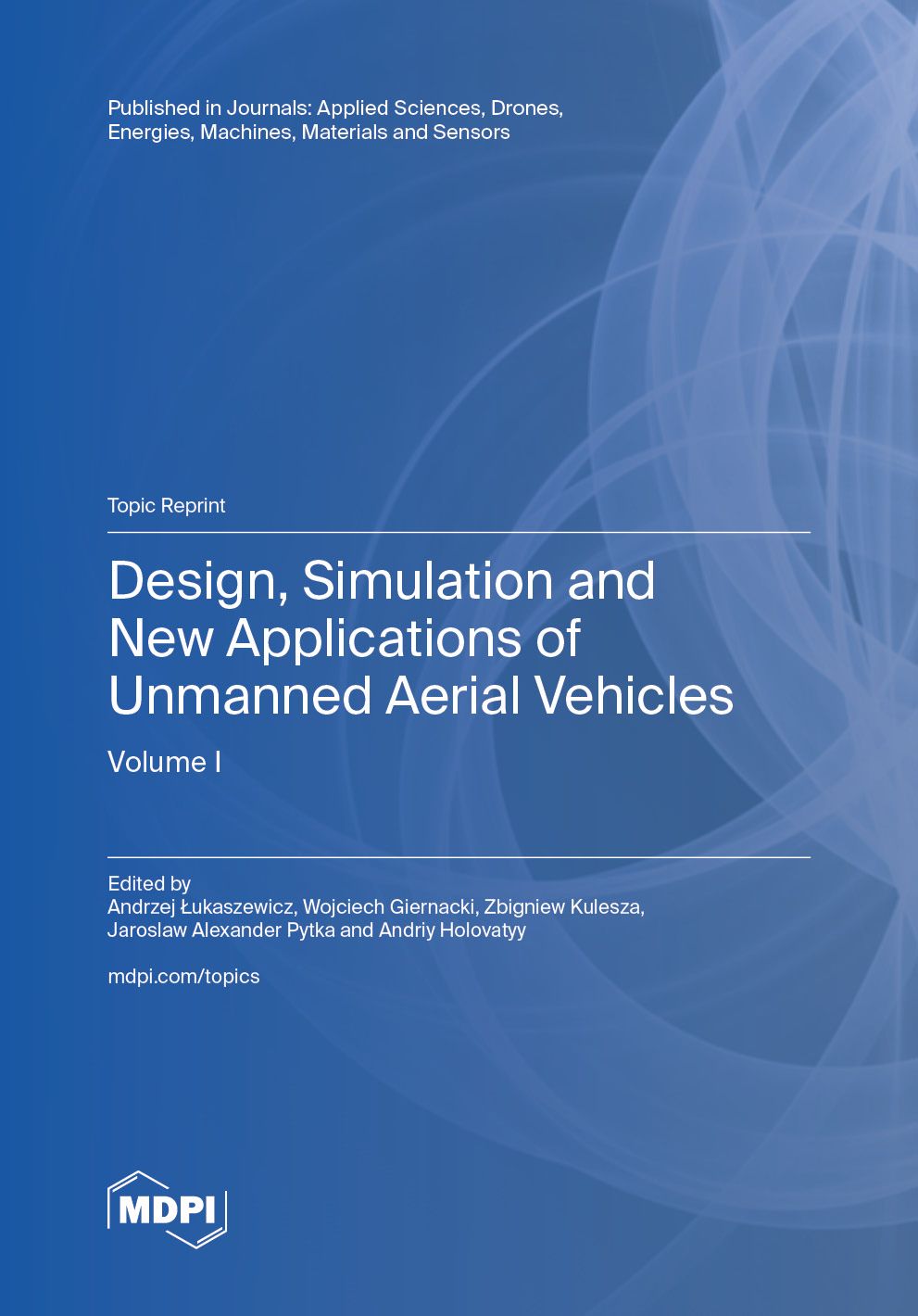 Published in Journals: Applied Sciences, Drones, Energies, Machines, Materials and Sensors

Topic Reprint

Design, Simulation and New Applications of Unmanned Aerial Vehicles

Volume I

Edited by
Andrzej Łukaszewicz, Wojciech Giernacki, Zbigniew Kulesza, Jaroslaw Alexander Pytka and Andriy Holovatyy

mdpi.com/topics

MDPI